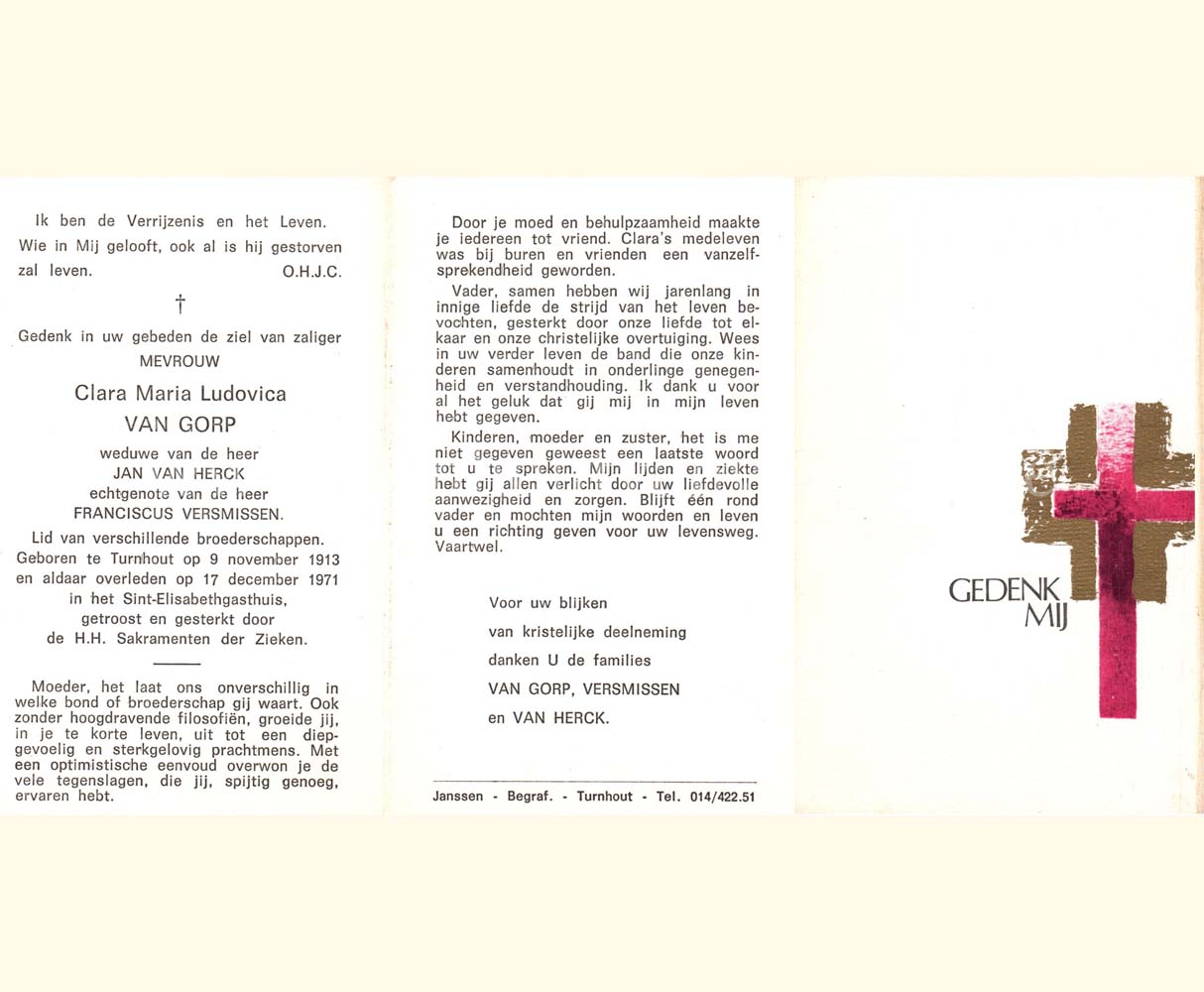 Ik ben de Verrijzenis en het Leven. Wie in Mij gelooft, ook al is hij gestorven zal leven. O.H.J.C.

†

Gedenk in uw gebeden de ziel van zaliger
MEVROUW
Clara Maria Ludovica
VAN GORP
weduwe van de heer
JAN VAN HERCK
echtgenote van de heer
FRANCISCUS VERSMISSEN.

Lid van verschillende broederschappen.
Geboren te Turnhout op 9 november 1913 en aldaar overleden op 17 december 1971 in het Sint-Elisabethgasthuis, getroost en gesterkt door de H.H. Sakramenten der Zieken.

Moeder, het laat ons onverschillig in welke bond of broederschap gij waart. Ook zonder hoogdravende filosofiën, groeide jij, in je te korte leven, uit tot een diepgevoelig en sterkgelovig prachtmens. Met een optimistische eenvoud overwon je de vele tegenslagen, die jij, spijtig genoeg, ervaren hebt.

Door je moed en behulpzaamheid maakte je iedereen tot vriend. Clara's medeleven was bij buren en vrienden een vanzelfsprekendheid geworden.

Vader, samen hebben wij jarenlang in innige liefde de strijd van het leven bevochten, gesterkt door onze liefde tot elkaar en onze christelijke overtuiging. Wees in uw verder leven de band die onze kinderen samenhoudt in onderlinge genegenheid en verstandhouding. Ik dank u voor al het geluk dat gij mij in mijn leven hebt gegeven.

Kinderen, moeder en zuster, het is me niet gegeven geweest een laatste woord tot u te spreken. Mijn lijden en ziekte hebt gij allen verlicht door uw liefdevolle aanwezigheid en zorgen. Blijft één rond vader en mochten mijn woorden en leven u een richting geven voor uw levensweg. Vaartwel.

Voor uw blijken
van kristelijke deelneming
danken U de families
VAN GORP, VERSMISSEN
en VAN HERCK.

Janssen - Begraf. - Turnhout - Tel. 014/422.51

GEDENK
MIJ